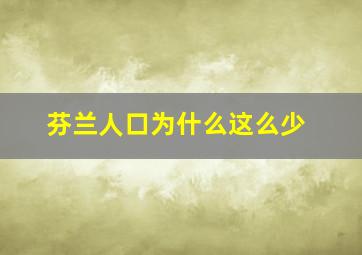 芬兰人口为什么这么少